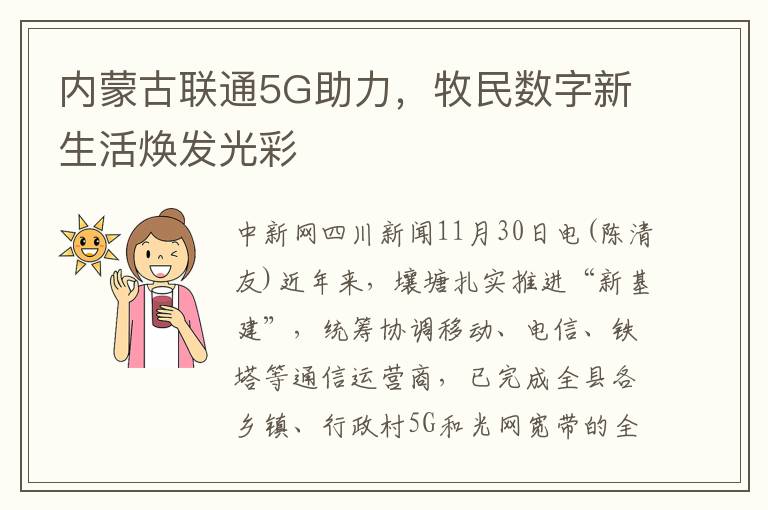 内蒙古联通5G助力，牧民数字新生活焕发光彩

中新网四川新闻11月30日电（陈清友）近年来，壤塘扎实推进“新基建”，统筹协调移动、电信、铁塔等通信运营商，已完成全县各乡镇、行政村5G和光网宽带的全